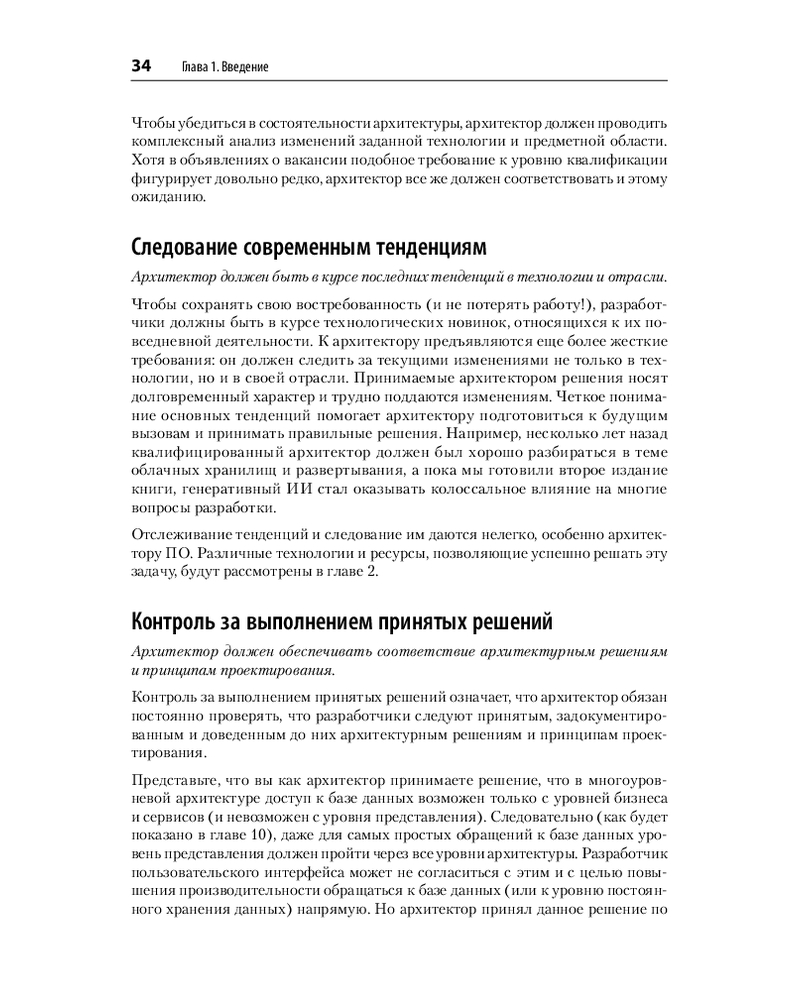 34 Глава 1. Введение

Чтобы убедиться в состоятельности архитектуры, архитектор должен проводить комплексный анализ изменений заданной технологии и предметной области. Хотя в объявлениях о вакансии подобное требование к уровню квалификации фигурирует довольно редко, архитектор все же должен соответствовать и этому ожиданию.

Следование современным тенденциям

Архитектор должен быть в курсе последних тенденций в технологии и отрасли.

Чтобы сохранять свою востребованность (и не потерять работу!), разработчики должны быть в курсе технологических новинок, относящихся к их повседневной деятельности. К архитектору предъявляются еще более жесткие требования: он должен следить за текущими изменениями не только в технологии, но и в своей отрасли. Принимаемые архитектором решения носят долговременный характер и трудно поддаются изменениям. Четкое понимание основных тенденций помогает архитектору подготовиться к будущим вызовам и принимать правильные решения. Например, несколько лет назад квалифицированный архитектор должен был хорошо разбираться в теме облачных хранилищ и развертывания, а пока мы готовили второе издание книги, генеративный ИИ стал оказывать колоссальное влияние на многие вопросы разработки.

Отслеживание тенденций и следование им даются нелегко, особенно архитектору ПО. Различные технологии и ресурсы, позволяющие успешно решать эту задачу, будут рассмотрены в главе 2.

Контроль за выполнением принятых решений

Архитектор должен обеспечивать соответствие архитектурным решениям и принципам проектирования.

Контроль за выполнением принятых решений означает, что архитектор обязан постоянно проверять, что разработчики следуют принятым, задокументированным и доведенным до них архитектурным решениям и принципам проектирования.

Представьте, что вы как архитектор принимаете решение, что в многоуровневой архитектуре доступ к базе данных возможен только с уровней бизнеса и сервисов (и невозможен с уровня представления). Следовательно (как будет показано в главе 10), даже для самых простых обращений к базе данных уровень представления должен пройти через все уровни архитектуры. Разработчик пользовательского интерфейса может не согласиться с этим и с целью повышения производительности обращаться к базе данных (или к уровню постоянного хранения данных) напрямую. Но архитектор принял данное решение по